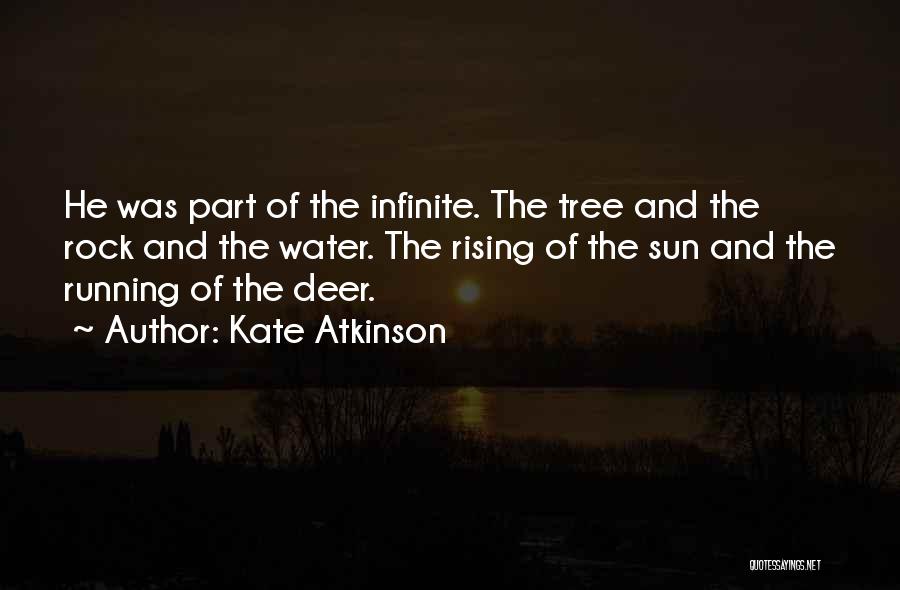 He was part of the infinite. The tree and the rock and the water. The rising of the sun and the running of the deer.

~ Author: Kate Atkinson

QUOTESSAYINGS.NET